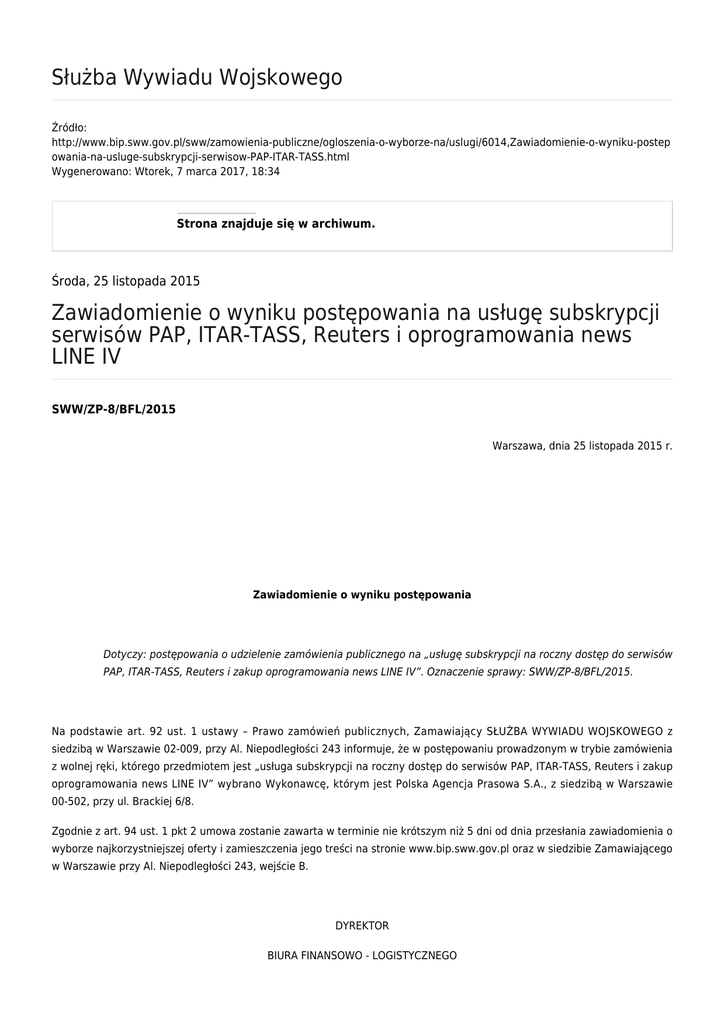 Służba Wywiadu Wojskowego

Źródło:
http://www.bip.sww.gov.pl/sww/zamowienia-publiczne/ogloszenia-o-wyborze-na/uslugi/6014,Zawiadomienie-o-wyniku-postepowania-na-usluge-subskrypcji-serwisow-PAP-ITAR-TASS.html
Wygenerowano: Wtorek, 7 marca 2017, 18:34

Strona znajduje się w archiwum.

Środa, 25 listopada 2015

Zawiadomienie o wyniku postępowania na usługę subskrypcji serwisów PAP, ITAR-TASS, Reuters i oprogramowania news LINE IV

SWW/ZP-8/BFL/2015

Warszawa, dnia 25 listopada 2015 r.

Zawiadomienie o wyniku postępowania

Dotyczy: postępowania o udzielenie zamówienia publicznego na „usługę subskrypcji na roczny dostęp do serwisów PAP, ITAR-TASS, Reuters i zakup oprogramowania news LINE IV". Oznaczenie sprawy: SWW/ZP-8/BFL/2015.

Na podstawie art. 92 ust. 1 ustawy – Prawo zamówień publicznych, Zamawiający SŁUŻBA WYWIADU WOJSKOWEGO z siedzibą w Warszawie 02-009, przy Al. Niepodległości 243 informuje, że w postępowaniu prowadzonym w trybie zamówienia z wolnej ręki, którego przedmiotem jest „usługa subskrypcji na roczny dostęp do serwisów PAP, ITAR-TASS, Reuters i zakup oprogramowania news LINE IV" wybrano Wykonawcę, którym jest Polska Agencja Prasowa S.A., z siedzibą w Warszawie 00-502, przy ul. Brackiej 6/8.

Zgodnie z art. 94 ust. 1 pkt 2 umowa zostanie zawarta w terminie nie krótszym niż 5 dni od dnia przesłania zawiadomienia o wyborze najkorzystniejszej oferty i zamieszczenia jego treści na stronie www.bip.sww.gov.pl oraz w siedzibie Zamawiającego w Warszawie przy Al. Niepodległości 243, wejście B.

DYREKTOR

BIURA FINANSOWO - LOGISTYCZNEGO